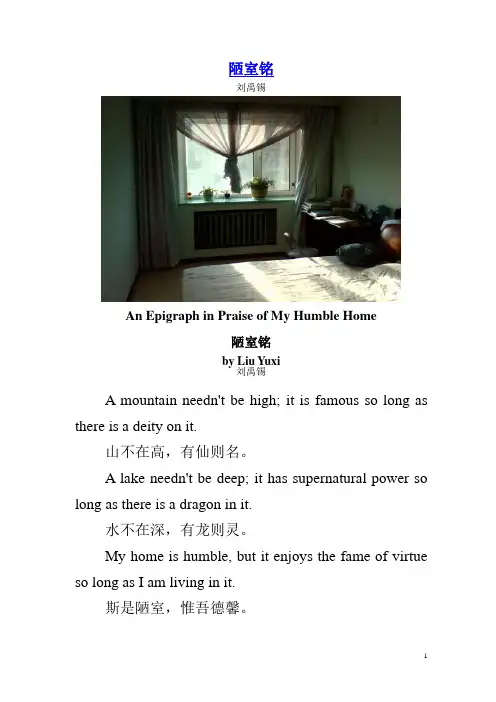 陋室铭
刘禹锡

An Epigraph in Praise of My Humble Home

陋室铭
by Liu Yuxi
刘禹锡

A mountain needn't be high; it is famous so long as there is a deity on it.

山不在高，有仙则名。

A lake needn't be deep; it has supernatural power so long as there is a dragon in it.

水不在深，有龙则灵。

My home is humble, but it enjoys the fame of virtue so long as I am living in it.

斯是陋室，惟吾德馨。

1